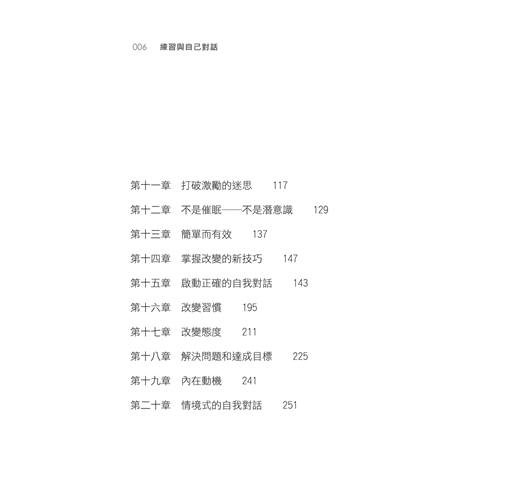 006　練習與自己對話

第十一章　打破激勵的迷思　117

第十二章　不是催眠——不是潛意識　129

第十三章　簡單而有效　137

第十四章　掌握改變的新技巧　147

第十五章　啟動正確的自我對話　143

第十六章　改變習慣　195

第十七章　改變態度　211

第十八章　解決問題和達成目標　225

第十九章　內在動機　241

第二十章　情境式的自我對話　251